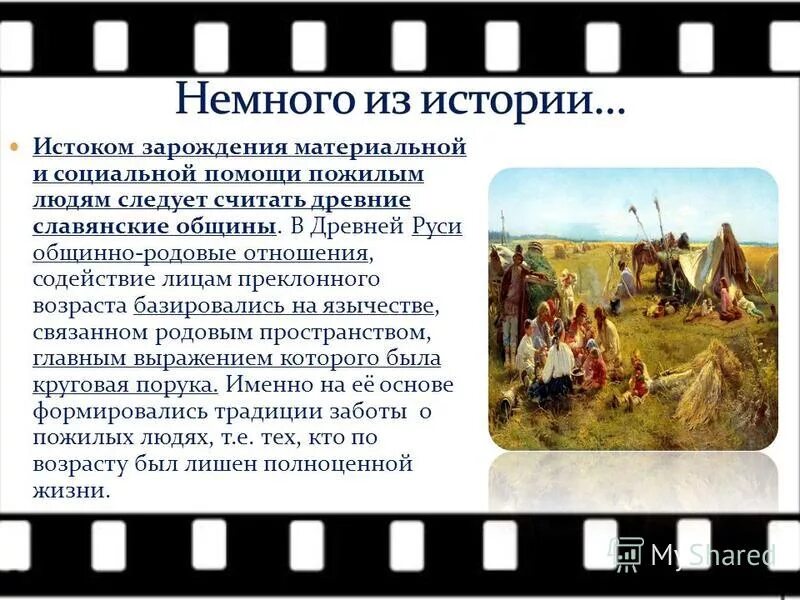 Немного из истории…

Истоком зарождения материальной и социальной помощи пожилым людям следует считать древние славянские общины. В Древней Руси общинно-родовые отношения, содействие лицам преклонного возраста базировались на язычестве, связанном родовым пространством, главным выражением которого была круговая порука. Именно на её основе формировались традиции заботы о пожилых людях, т.е. тех, кто по возрасту был лишен полноценной жизни.

MyShared